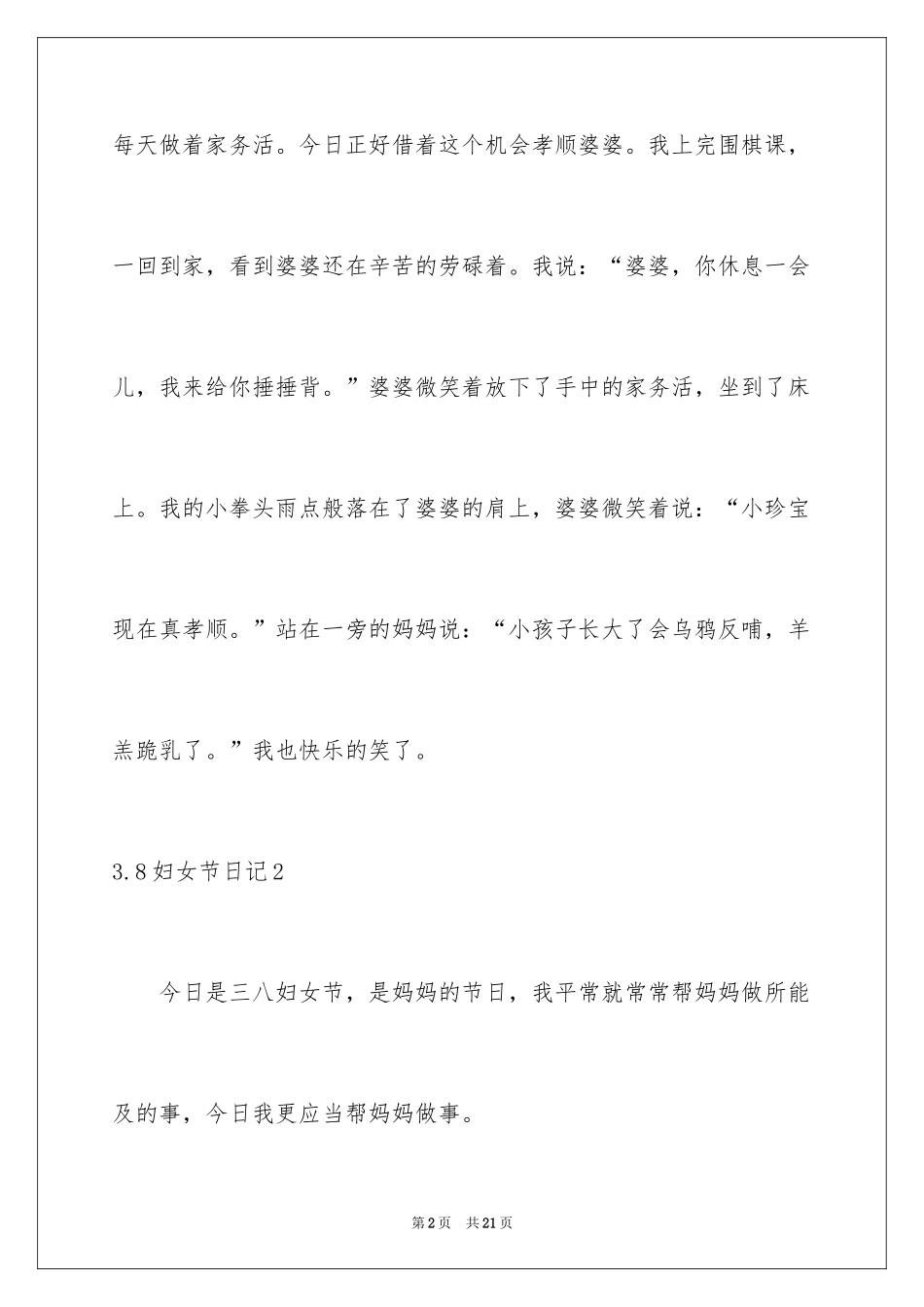 每天做着家务活。今日正好借着这个机会孝顺婆婆。我上完围棋课，一回到家，看到婆婆还在辛苦的劳碌着。我说：“婆婆，你休息一会儿，我来给你捶捶背。”婆婆微笑着放下了手中的家务活，坐到了床上。我的小拳头雨点般落在了婆婆的肩上，婆婆微笑着说：“小珍宝现在真孝顺。”站在一旁的妈妈说：“小孩子长大了会乌鸦反哺，羊羔跪乳了。”我也快乐的笑了。

3.8妇女节日记2

今日是三八妇女节，是妈妈的节日，我平常就常常帮妈妈做所能及的事，今日我更应当帮妈妈做事。

第2页 共21页